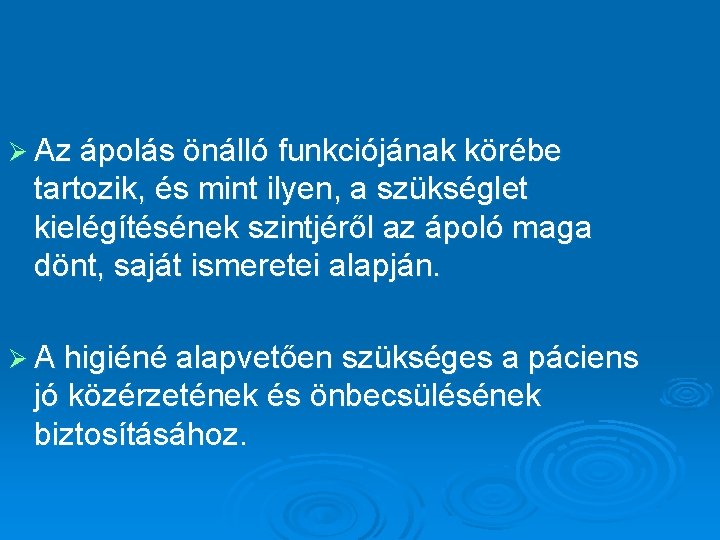 ➢ Az ápolás önálló funkciójának körébe tartozik, és mint ilyen, a szükséglet kielégítésének szintjéről az ápoló maga dönt, saját ismeretei alapján.

➢ A higiéné alapvetően szükséges a páciens jó közérzetének és önbecsülésének biztosításához.